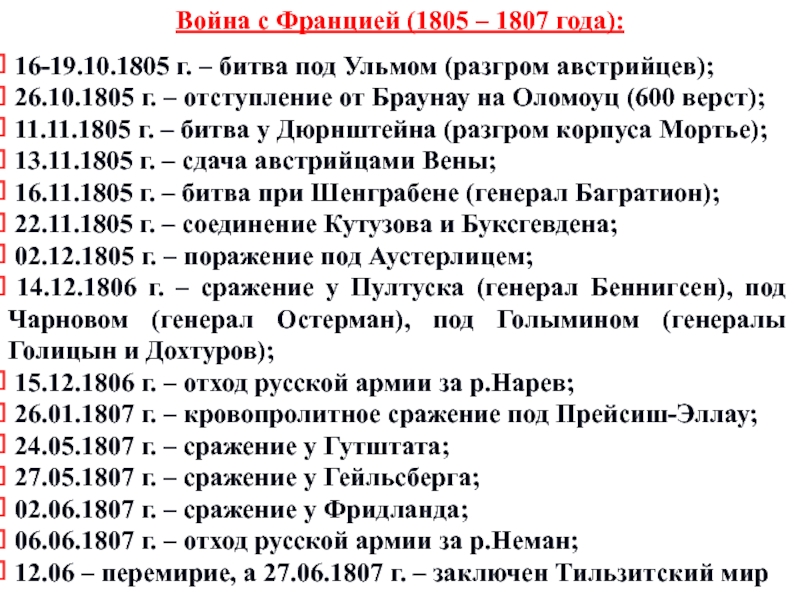 Война с Францией (1805 – 1807 года):

16-19.10.1805 г. – битва под Ульмом (разгром австрийцев);
26.10.1805 г. – отступление от Браунау на Оломоуц (600 верст);
11.11.1805 г. – битва у Дюрнштейна (разгром корпуса Мортье);
13.11.1805 г. – сдача австрийцами Вены;
16.11.1805 г. – битва при Шенграбене (генерал Багратион);
22.11.1805 г. – соединение Кутузова и Буксгевдена;
02.12.1805 г. – поражение под Аустерлицем;
14.12.1806 г. – сражение у Пултуска (генерал Беннигсен), под Чарновом (генерал Остерман), под Голымином (генералы Голицын и Дохтуров);
15.12.1806 г. – отход русской армии за р.Нарев;
26.01.1807 г. – кровопролитное сражение под Прейсиш-Эллау;
24.05.1807 г. – сражение у Гутштата;
27.05.1807 г. – сражение у Гейльсберга;
02.06.1807 г. – сражение у Фридланда;
06.06.1807 г. – отход русской армии за р.Неман;
12.06 – перемирие, а 27.06.1807 г. – заключен Тильзитский мир